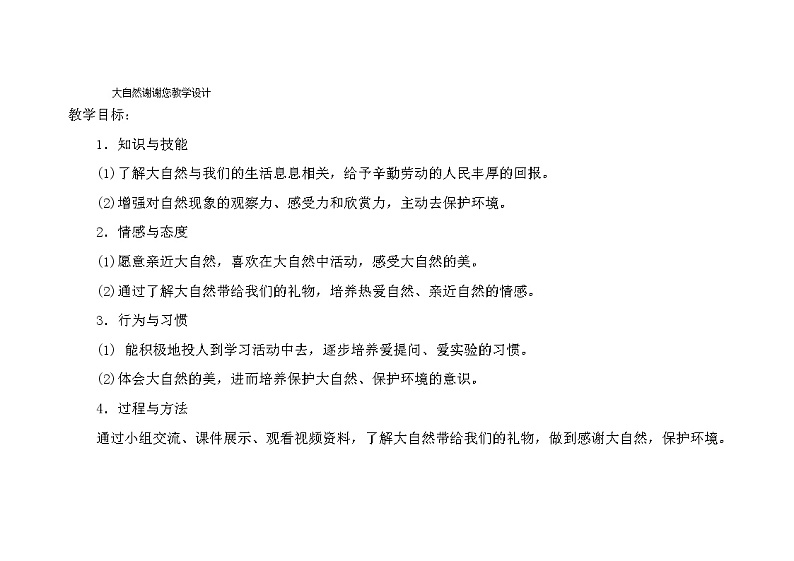 大自然谢谢您教学设计

教学目标：

1．知识与技能

(1)了解大自然与我们的生活息息相关，给予辛勤劳动的人民丰厚的回报。

(2)增强对自然现象的观察力、感受力和欣赏力，主动去保护环境。

2．情感与态度

(1)愿意亲近大自然，喜欢在大自然中活动，感受大自然的美。

(2)通过了解大自然带给我们的礼物，培养热爱自然、亲近自然的情感。

3．行为与习惯

(1) 能积极地投入到学习活动中去，逐步培养爱提问、爱实验的习惯。

(2)体会大自然的美，进而培养保护大自然、保护环境的意识。

4．过程与方法

通过小组交流、课件展示、观看视频资料，了解大自然带给我们的礼物，做到感谢大自然，保护环境。